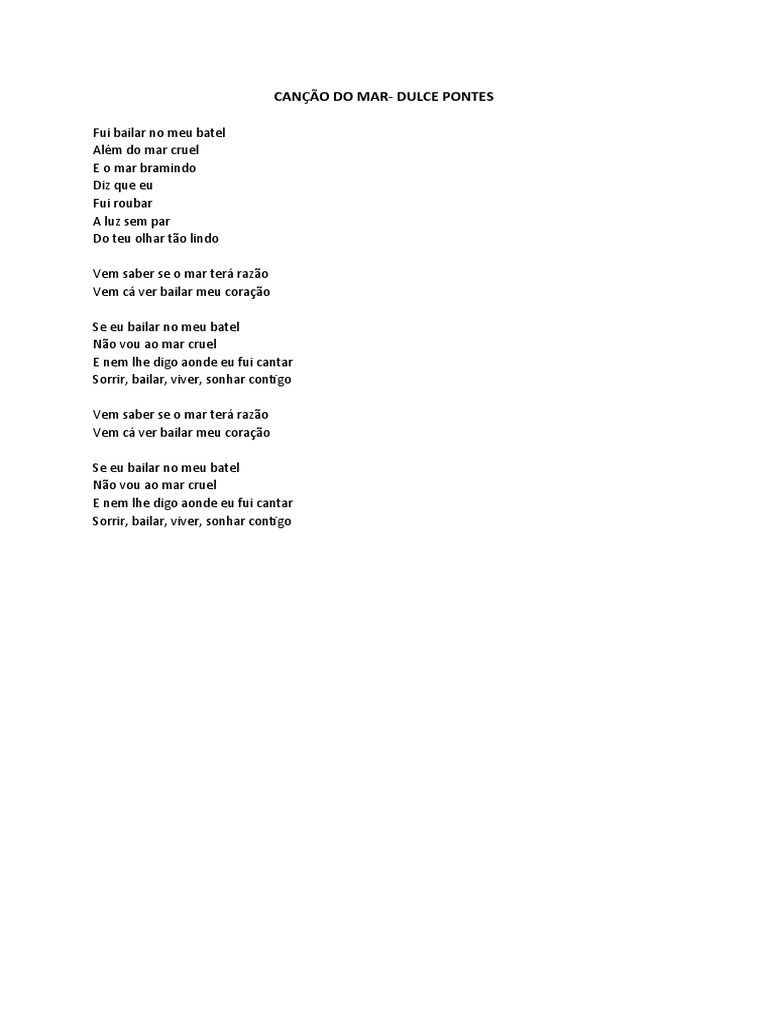 CANÇÃO DO MAR- DULCE PONTES

Fui bailar no meu batel
Além do mar cruel
E o mar bramindo
Diz que eu
Fui roubar
A luz sem par
Do teu olhar tão lindo

Vem saber se o mar terá razão
Vem cá ver bailar meu coração

Se eu bailar no meu batel
Não vou ao mar cruel
E nem lhe digo aonde eu fui cantar
Sorrir, bailar, viver, sonhar contigo

Vem saber se o mar terá razão
Vem cá ver bailar meu coração

Se eu bailar no meu batel
Não vou ao mar cruel
E nem lhe digo aonde eu fui cantar
Sorrir, bailar, viver, sonhar contigo